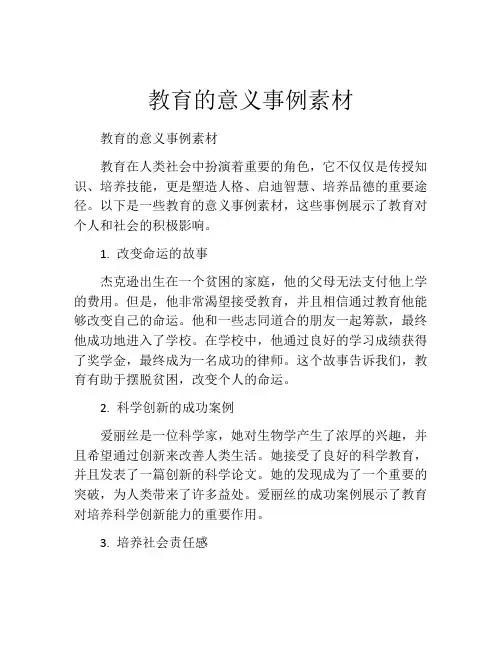 教育的意义事例素材

教育的意义事例素材

教育在人类社会中扮演着重要的角色，它不仅仅是传授知识、培养技能，更是塑造人格、启迪智慧、培养品德的重要途径。以下是一些教育的意义事例素材，这些事例展示了教育对个人和社会的积极影响。

1. 改变命运的故事

杰克逊出生在一个贫困的家庭，他的父母无法支付他上学的费用。但是，他非常渴望接受教育，并且相信通过教育他能够改变自己的命运。他和一些志同道合的朋友一起筹款，最终他成功地进入了学校。在学校中，他通过良好的学习成绩获得了奖学金，最终成为一名成功的律师。这个故事告诉我们，教育有助于摆脱贫困，改变个人的命运。

2. 科学创新的成功案例

爱丽丝是一位科学家，她对生物学产生了浓厚的兴趣，并且希望通过创新来改善人类生活。她接受了良好的科学教育，并且发表了一篇创新的科学论文。她的发现成为了一个重要的突破，为人类带来了许多益处。爱丽丝的成功案例展示了教育对培养科学创新能力的重要作用。

3. 培养社会责任感